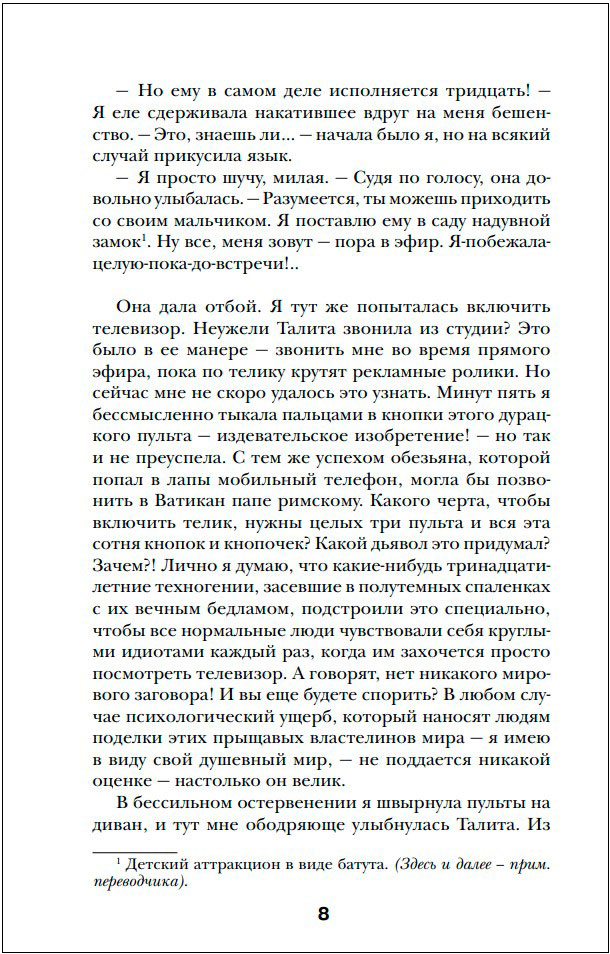 — Но ему в самом деле исполняется тридцать! — Я еле сдерживала накатившее вдруг на меня бешенство. — Это, знаешь ли... — начала было я, но на всякий случай прикусила язык.

— Я просто шучу, милая. — Судя по голосу, она довольно улыбалась. — Разумеется, ты можешь приходить со своим мальчиком. Я поставлю ему в саду надувной замок$^1$. Ну все, меня зовут — пора в эфир. Я-побежала-целую-пока-до-встречи!..

Она дала отбой. Я тут же попыталась включить телевизор. Неужели Талита звонила из студии? Это было в ее манере — звонить мне во время прямого эфира, пока по телику крутят рекламные ролики. Но сейчас мне не скоро удалось это узнать. Минут пять я бессмысленно тыкала пальцами в кнопки этого дурацкого пульта — издевательское изобретение! — но так и не преуспела. С тем же успехом обезьяна, которой попал в лапы мобильный телефон, могла бы позвонить в Ватикан папе римскому. Какого черта, чтобы включить телик, нужны целых три пульта и вся эта сотня кнопок и кнопочек? Какой дьявол это придумал? Зачем?! Лично я думаю, что какие-нибудь тринадцатилетние техногении, засевшие в полутемных спаленках с их вечным бедламом, подстроили это специально, чтобы все нормальные люди чувствовали себя круглыми идиотами каждый раз, когда им захочется просто посмотреть телевизор. А говорят, нет никакого мирового заговора! И вы еще будете спорить? В любом случае психологический ущерб, который наносят людям поделки этих прыщавых властелинов мира — я имею в виду свой душевный мир, — не поддается никакой оценке — настолько он велик.

В бессильном остервенении я швырнула пульты на диван, и тут мне ободряюще улыбнулась Талита. Из

$^1$ Детский аттракцион в виде батута. (Здесь и далее – прим. переводчика).

8